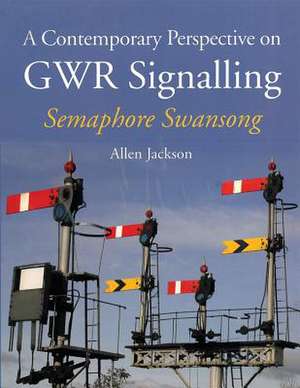 A Contemporary Perspective on
GWR Signalling
Semaphore Swansong

Allen Jackson